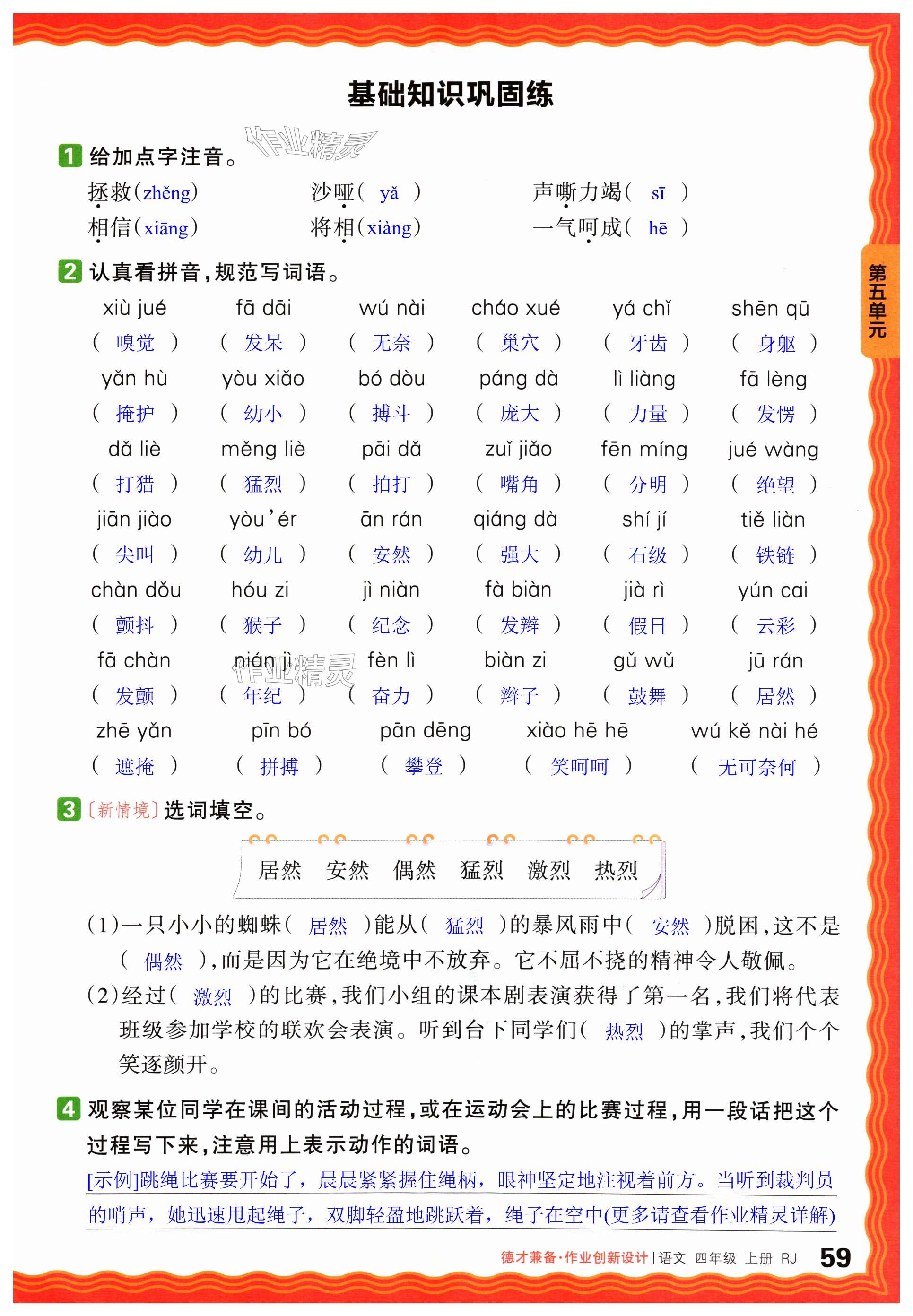 基础知识巩固练

1 给加点字注音。

拯救(zhěng) 沙哑( yǎ ) 声嘶力竭( sī )
相信(xiāng) 将相(xiàng) 一气呵成( hē )

2 认真看拼音,规范写词语。

xiù jué fā dāi wú nài cháo xué yá chǐ shēn qū
( 嗅觉 ) ( 发呆 ) ( 无奈 ) ( 巢穴 ) ( 牙齿 ) ( 身躯 )
yǎn hù yòu xiǎo bó dòu páng dà lì liàng fā lèng
( 掩护 ) ( 幼小 ) ( 搏斗 ) ( 庞大 ) ( 力量 ) ( 发愣 )
dǎ liè měng liè pāi dǎ zuǐ jiǎo fēn míng jué wàng
( 打猎 ) ( 猛烈 ) ( 拍打 ) ( 嘴角 ) ( 分明 ) ( 绝望 )
jiān jiào yòu'ér ān rán qiáng dà shí jí tiě liàn
( 尖叫 ) ( 幼儿 ) ( 安然 ) ( 强大 ) ( 石级 ) ( 铁链 )
chàn dǒu hóu zi jì niàn fà biàn jià rì yún cai
( 颤抖 ) ( 猴子 ) ( 纪念 ) ( 发辫 ) ( 假日 ) ( 云彩 )
fā chàn nián jì fèn lì biàn zi gǔ wǔ jū rán
( 发颤 ) ( 年纪 ) ( 奋力 ) ( 辫子 ) ( 鼓舞 ) ( 居然 )
zhē yǎn pīn bó pān dēng xiào hē hē wú kě nài hé
( 遮掩 ) ( 拼搏 ) ( 攀登 ) ( 笑呵呵 ) ( 无可奈何 )

3 [新情境]选词填空。

居然 安然 偶然 猛烈 激烈 热烈

(1)一只小小的蜘蛛( 居然 )能从( 猛烈 )的暴风雨中( 安然 )脱困,这不是( 偶然 ),而是因为它在绝境中不放弃。它不屈不挠的精神令人敬佩。

(2)经过( 激烈 )的比赛,我们小组的课本剧表演获得了第一名,我们将代表班级参加学校的联欢会表演。听到台下同学们( 热烈 )的掌声,我们个个笑逐颜开。

4 观察某位同学在课间的活动过程,或在运动会上的比赛过程,用一段话把这个过程写下来,注意用上表示动作的词语。

[示例]跳绳比赛要开始了,晨晨紧紧握住绳柄,眼神坚定地注视着前方。当听到裁判员的哨声,她迅速甩起绳子,双脚轻盈地跳跃着,绳子在空中(更多请查看作业精灵详解)

第五单元

德才兼备·作业创新设计 | 语文 四年级 上册 RJ 59

作业精灵